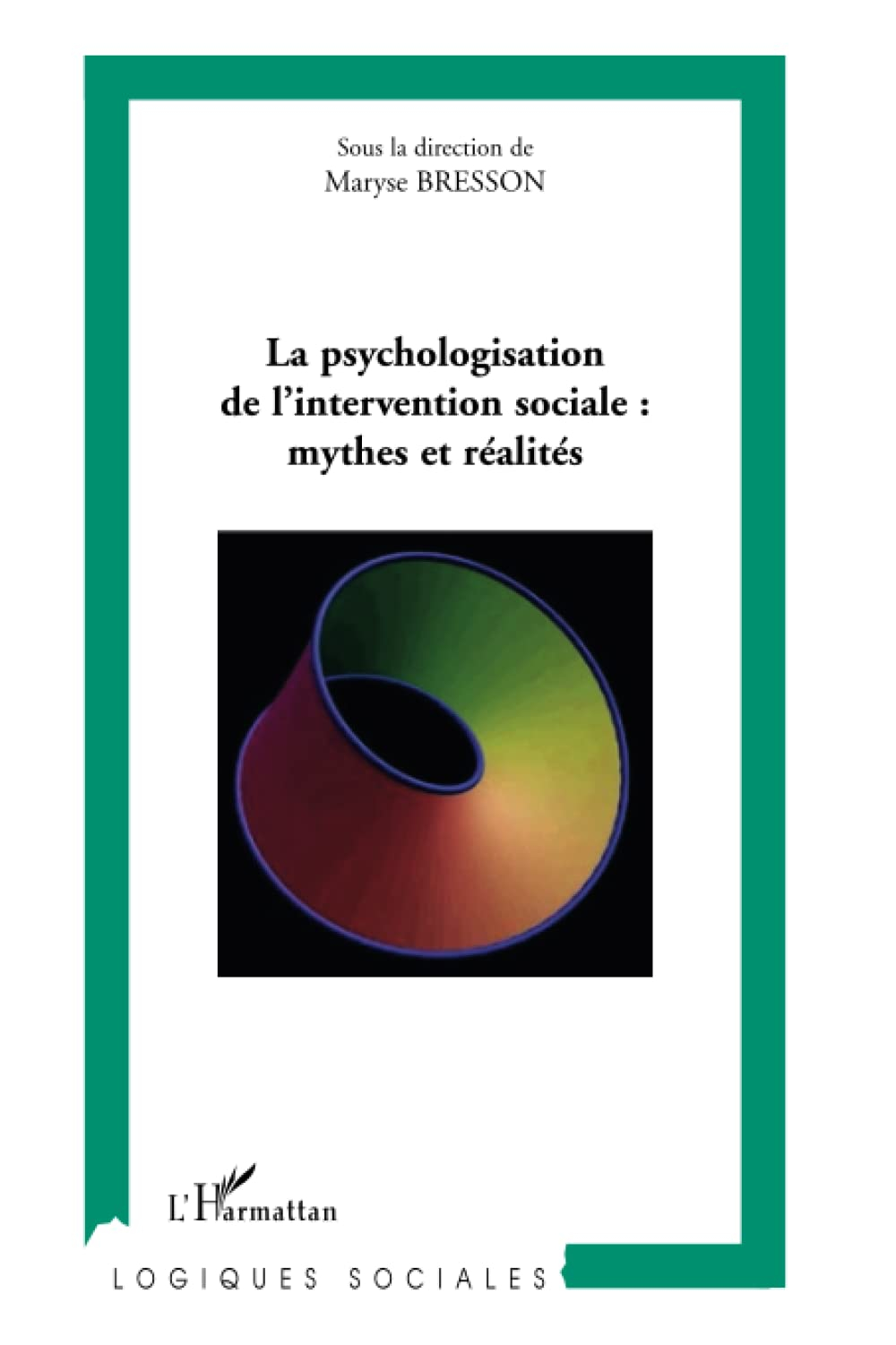 Sous la direction de
Maryse BRESSON

La psychologisation de l'intervention sociale : mythes et réalités

L'Harmattan

LOGIQUES SOCIALES